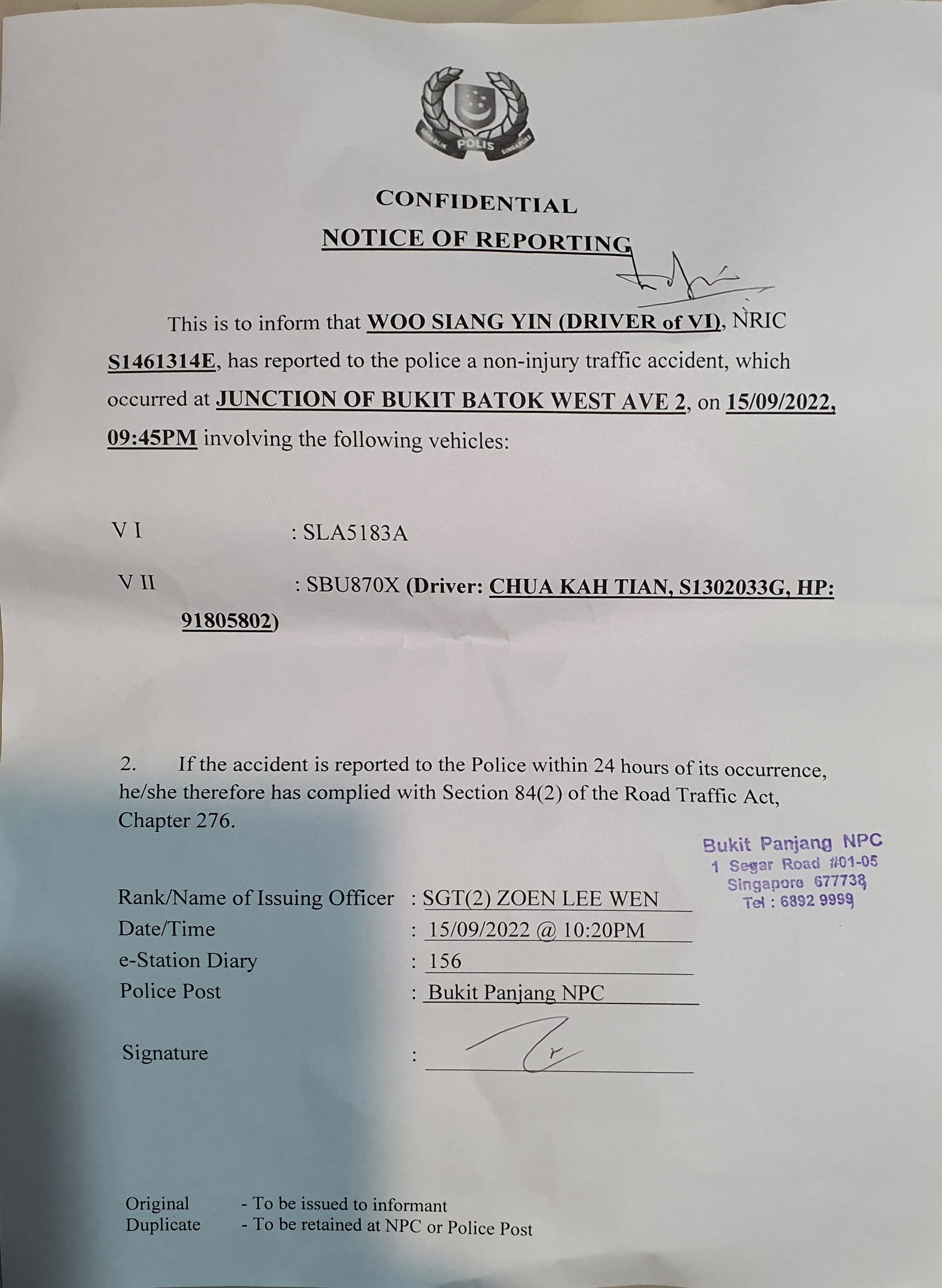 POLIS

CONFIDENTIAL
NOTICE OF REPORTING

This is to inform that WOO SIANG YIN (DRIVER of VI), NRIC S1461314E, has reported to the police a non-injury traffic accident, which occurred at JUNCTION OF BUKIT BATOK WEST AVE 2, on 15/09/2022, 09:45PM involving the following vehicles:

V I : SLA5183A

V II : SBU870X (Driver: CHUA KAH TIAN, S1302033G, HP: 91805802)

2. If the accident is reported to the Police within 24 hours of its occurrence, he/she therefore has complied with Section 84(2) of the Road Traffic Act, Chapter 276.

Bukit Panjang NPC
1 Segar Road #01-05
Singapore 677738
Tel : 6892 9999

Rank/Name of Issuing Officer : SGT(2) ZOEN LEE WEN
Date/Time : 15/09/2022 @ 10:20PM
e-Station Diary : 156
Police Post : Bukit Panjang NPC

Signature :

Original - To be issued to informant
Duplicate - To be retained at NPC or Police Post